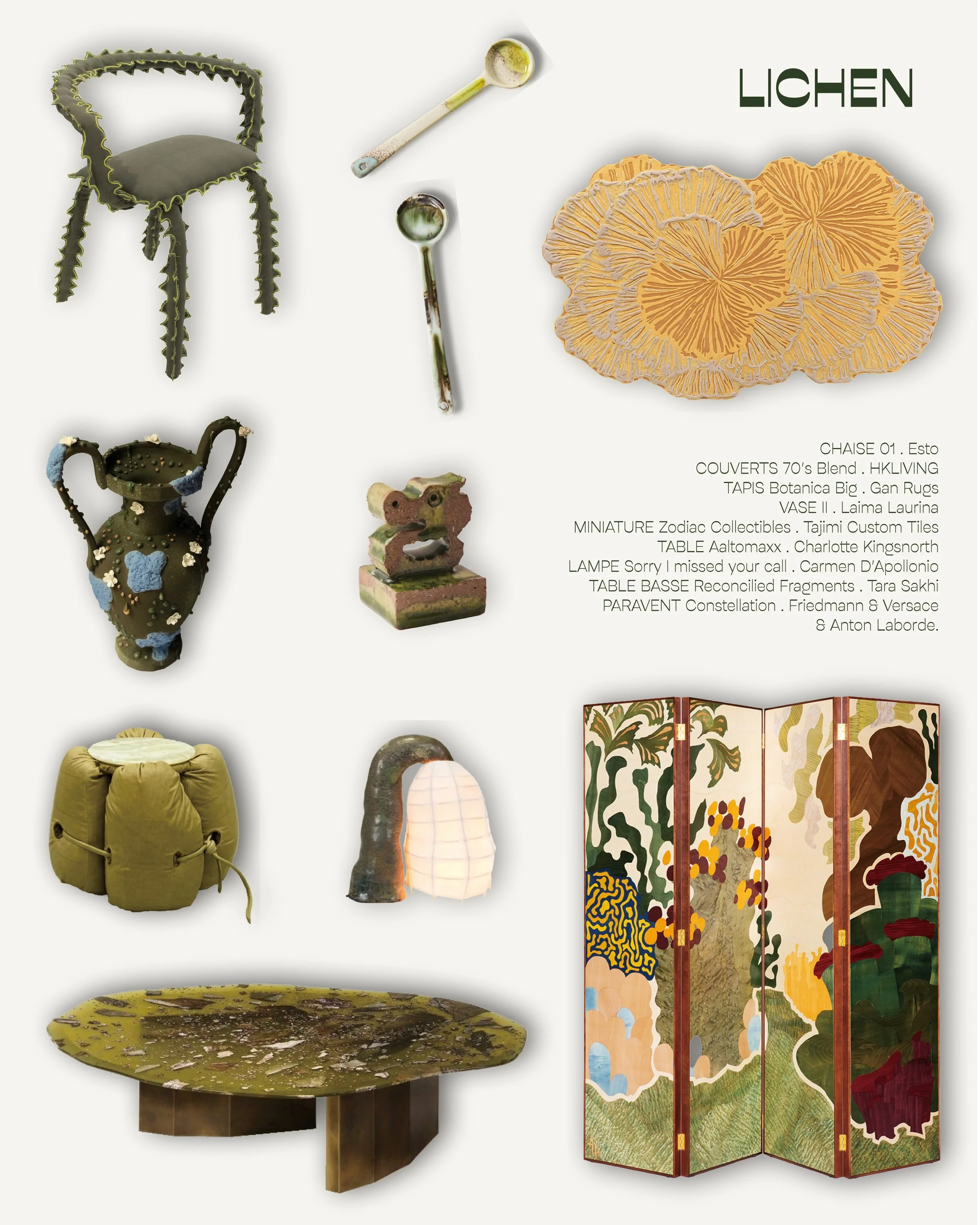 LICHEN

CHAISE 01 . Esto
COUVERTS 70's Blend . HKLIVING
TAPIS Botanica Big . Gan Rugs
VASE II . Laima Laurina
MINIATURE Zodiac Collectibles . Tajimi Custom Tiles
TABLE Aaltomaxx . Charlotte Kingsnorth
LAMPE Sorry I missed your call . Carmen D'Apollonio
TABLE BASSE Reconcilied Fragments . Tara Sakhi
PARAVENT Constellation . Friedmann & Versace
& Anton Laborde.